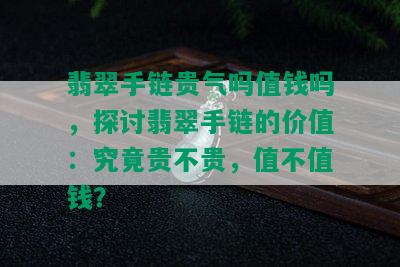 翡翠手链贵气吗值钱吗，探讨翡翠手链的价值：究竟贵不贵，值不值钱？